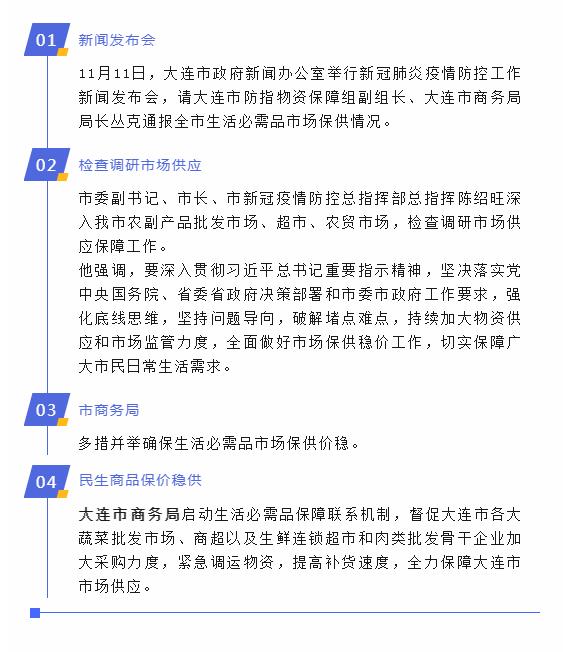 01

新闻发布会

11月11日，大连市政府新闻办公室举行新冠肺炎疫情防控工作新闻发布会，请大连市防指物资保障组副组长、大连市商务局局长丛克通报全市生活必需品市场保供情况。

02

检查调研市场供应

市委副书记、市长、市新冠疫情防控总指挥部总指挥陈绍旺深入我市农副产品批发市场、超市、农贸市场，检查调研市场供应保障工作。

他强调，要深入贯彻习近平总书记重要指示精神，坚决落实党中央国务院、省委省政府决策部署和市委市政府工作要求，强化底线思维，坚持问题导向，破解堵点难点，持续加大物资供应和市场监管力度，全面做好市场保供稳价工作，切实保障广大市民日常生活需求。

03

市商务局

多措并举确保生活必需品市场保供价稳。

04

民生商品保价稳供

大连市商务局启动生活必需品保障联系机制，督促大连市各大蔬菜批发市场、商超以及生鲜连锁超市和肉类批发骨干企业加大采购力度，紧急调运物资，提高补货速度，全力保障大连市市场供应。